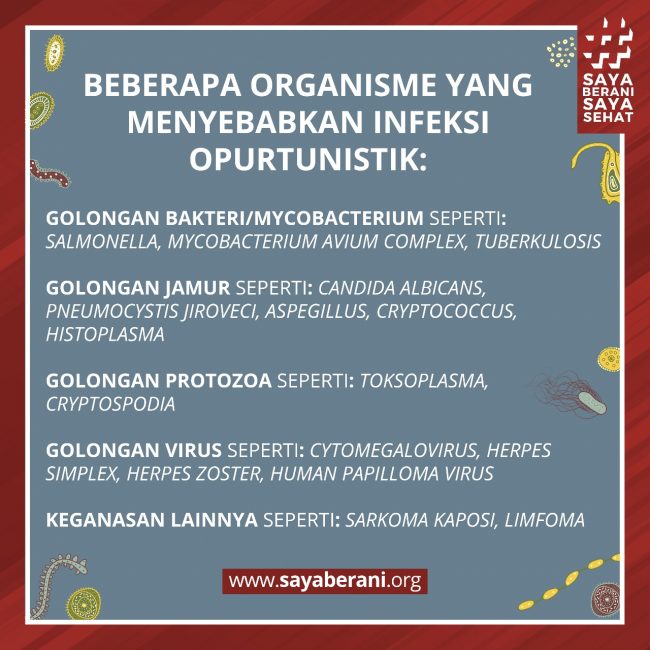 SAYA
BERANI
SAYA
SEHAT

BEBERAPA ORGANISME YANG MENYEBABKAN INFEKSI OPURTUNISTIK:

GOLONGAN BAKTERI/MYCOBACTERIUM SEPERTI: SALMONELLA, MYCOBACTERIUM AVIUM COMPLEX, TUBERKULOSIS

GOLONGAN JAMUR SEPERTI: CANDIDA ALBICANS, PNEUMOCYSTIS JIROVECI, ASPEGILLUS, CRYPTOCOCCUS, HISTOPLASMA

GOLONGAN PROTOZOA SEPERTI: TOKSOPLASMA, CRYPTOSPODIA

GOLONGAN VIRUS SEPERTI: CYTOMEGALOVIRUS, HERPES SIMPLEX, HERPES ZOSTER, HUMAN PAPILLOMA VIRUS

KEGANASAN LAINNYA SEPERTI: SARKOMA KAPOSI, LIMFOMA

www.sayaberani.org